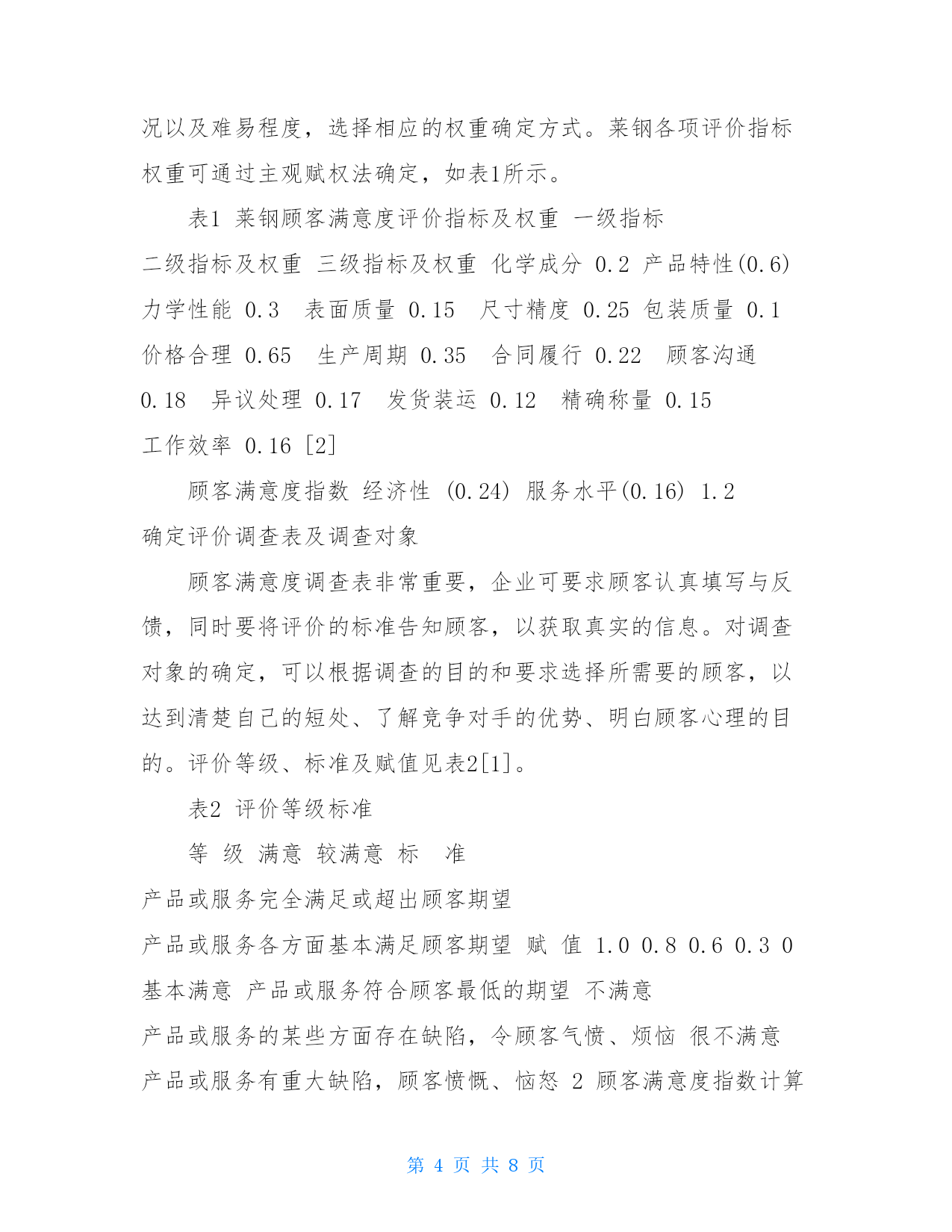 况以及难易程度，选择相应的权重确定方式。莱钢各项评价指标权重可通过主观赋权法确定，如表1所示。

表1 莱钢顾客满意度评价指标及权重 一级指标 二级指标及权重 三级指标及权重 化学成分 0.2 产品特性(0.6) 力学性能 0.3 表面质量 0.15 尺寸精度 0.25 包装质量 0.1 价格合理 0.65 生产周期 0.35 合同履行 0.22 顾客沟通 0.18 异议处理 0.17 发货装运 0.12 精确称量 0.15 工作效率 0.16 [2]

顾客满意度指数 经济性 (0.24) 服务水平(0.16) 1.2 确定评价调查表及调查对象

顾客满意度调查表非常重要，企业可要求顾客认真填写与反馈，同时要将评价的标准告知顾客，以获取真实的信息。对调查对象的确定，可以根据调查的目的和要求选择所需要的顾客，以达到清楚自己的短处、了解竞争对手的优势、明白顾客心理的目的。评价等级、标准及赋值见表2[1]。

表2 评价等级标准

等 级 满意 较满意 标 准 产品或服务完全满足或超出顾客期望 产品或服务各方面基本满足顾客期望 赋 值 1.0 0.8 0.6 0.3 0 基本满意 产品或服务符合顾客最低的期望 不满意 产品或服务的某些方面存在缺陷，令顾客气愤、烦恼 很不满意 产品或服务有重大缺陷，顾客愤慨、恼怒 2 顾客满意度指数计算

第 4 页 共 8 页